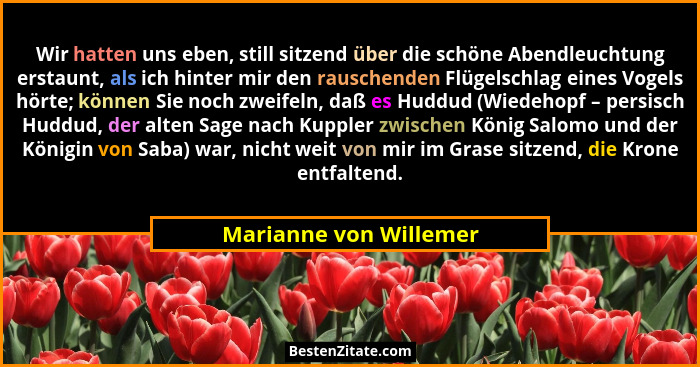 Wir hatten uns eben, still sitzend über die schöne Abendleuchtung erstaunt, als ich hinter mir den rauschenden Flügelschlag eines Vogels hörte; können Sie noch zweifeln, daß es Huddud (Wiedehopf – persisch Huddud, der alten Sage nach Kuppler zwischen König Salomo und der Königin von Saba) war, nicht weit von mir im Grase sitzend, die Krone entfaltend.

Marianne von Willemer

BestenZitate.com